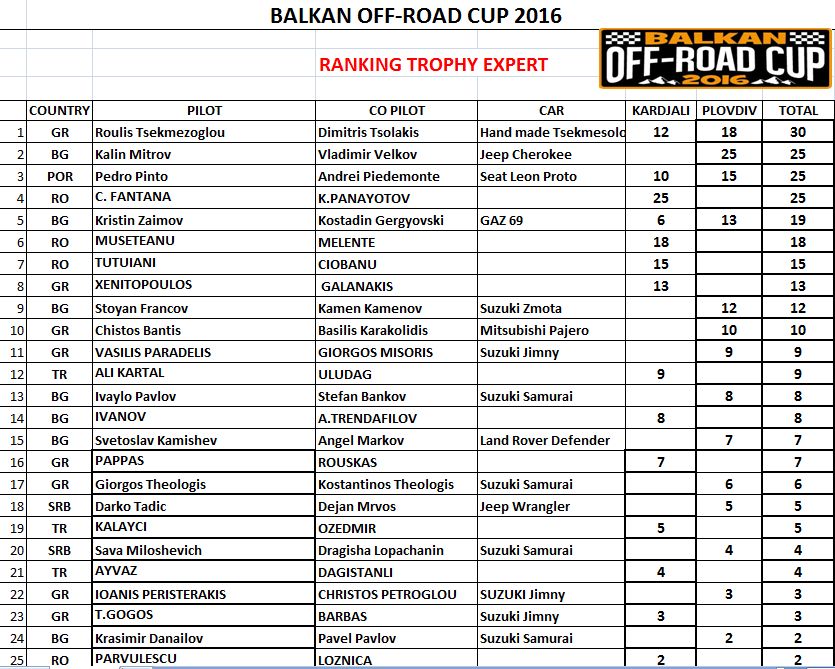 BALKAN OFF-ROAD CUP 2016

RANKING TROPHY EXPERT

BALKAN OFF-ROAD CUP 2016

| | COUNTRY | PILOT | CO PILOT | CAR | KARDJALI | PLOVDIV | TOTAL |
|---|---|---|---|---|---|---|---|
| 1 | GR | Roulis Tsekmezoglou | Dimitris Tsolakis | Hand made Tsekmesolo | 12 | 18 | 30 |
| 2 | BG | Kalin Mitrov | Vladimir Velkov | Jeep Cherokee | | 25 | 25 |
| 3 | POR | Pedro Pinto | Andrei Piedemonte | Seat Leon Proto | 10 | 15 | 25 |
| 4 | RO | C. FANTANA | K.PANAYOTOV | | 25 | | 25 |
| 5 | BG | Kristin Zaimov | Kostadin Gergyovski | GAZ 69 | 6 | 13 | 19 |
| 6 | RO | MUSETEANU | MELENTE | | 18 | | 18 |
| 7 | RO | TUTUIANI | CIOBANU | | 15 | | 15 |
| 8 | GR | XENITOPOULOS | GALANAKIS | | 13 | | 13 |
| 9 | BG | Stoyan Francov | Kamen Kamenov | Suzuki Zmota | | 12 | 12 |
| 10 | GR | Chistos Bantis | Basilis Karakolidis | Mitsubishi Pajero | | 10 | 10 |
| 11 | GR | VASILIS PARADELIS | GIORGOS MISORIS | Suzuki Jimny | | 9 | 9 |
| 12 | TR | ALI KARTAL | ULUDAG | | 9 | | 9 |
| 13 | BG | Ivaylo Pavlov | Stefan Bankov | Suzuki Samurai | | 8 | 8 |
| 14 | BG | IVANOV | A.TRENDAFILOV | | 8 | | 8 |
| 15 | BG | Svetoslav Kamishev | Angel Markov | Land Rover Defender | | 7 | 7 |
| 16 | GR | PAPPAS | ROUSKAS | | 7 | | 7 |
| 17 | GR | Giorgos Theologis | Kostantinos Theologis | Suzuki Samurai | | 6 | 6 |
| 18 | SRB | Darko Tadic | Dejan Mrvos | Jeep Wrangler | | 5 | 5 |
| 19 | TR | KALAYCI | OZEDMIR | | 5 | | 5 |
| 20 | SRB | Sava Miloshevich | Dragisha Lopachanin | Suzuki Samurai | | 4 | 4 |
| 21 | TR | AYVAZ | DAGISTANLI | | 4 | | 4 |
| 22 | GR | IOANIS PERISTERAKIS | CHRISTOS PETROGLOU | SUZUKI Jimny | | 3 | 3 |
| 23 | GR | T.GOGOS | BARBAS | Suzuki Jimny | 3 | | 3 |
| 24 | BG | Krasimir Danailov | Pavel Pavlov | Suzuki Samurai | | 2 | 2 |
| 25 | RO | PARVULESCU | LOZNICA | | 2 | | 2 |